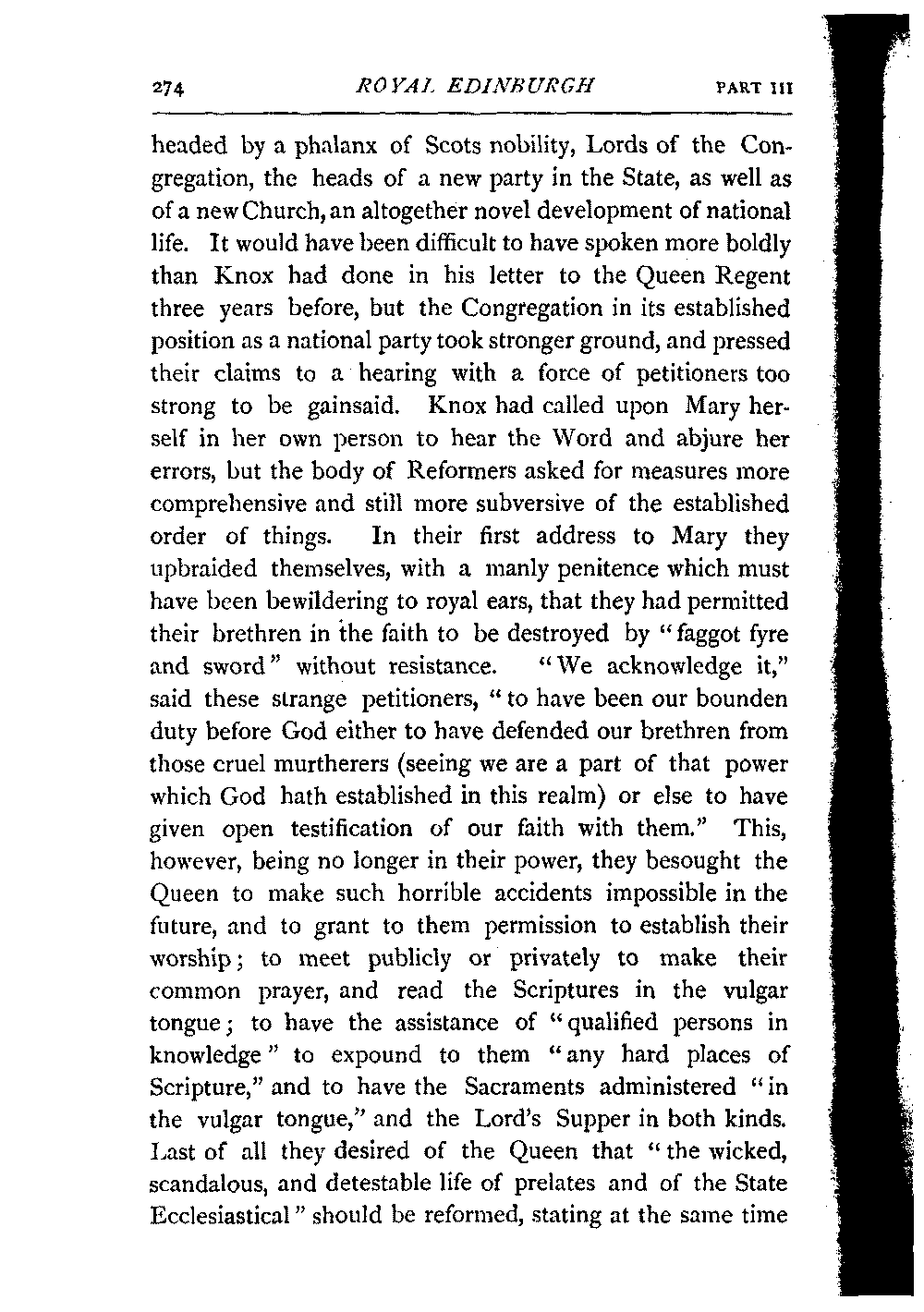 274 ROYAL EDINBURGH PART III

headed by a phalanx of Scots nobility, Lords of the Congregation, the heads of a new party in the State, as well as of a new Church, an altogether novel development of national life. It would have been difficult to have spoken more boldly than Knox had done in his letter to the Queen Regent three years before, but the Congregation in its established position as a national party took stronger ground, and pressed their claims to a hearing with a force of petitioners too strong to be gainsaid. Knox had called upon Mary herself in her own person to hear the Word and abjure her errors, but the body of Reformers asked for measures more comprehensive and still more subversive of the established order of things. In their first address to Mary they upbraided themselves, with a manly penitence which must have been bewildering to royal ears, that they had permitted their brethren in the faith to be destroyed by "faggot fyre and sword" without resistance. "We acknowledge it," said these strange petitioners, "to have been our bounden duty before God either to have defended our brethren from those cruel murtherers (seeing we are a part of that power which God hath established in this realm) or else to have given open testification of our faith with them." This, however, being no longer in their power, they besought the Queen to make such horrible accidents impossible in the future, and to grant to them permission to establish their worship; to meet publicly or privately to make their common prayer, and read the Scriptures in the vulgar tongue; to have the assistance of "qualified persons in knowledge" to expound to them "any hard places of Scripture," and to have the Sacraments administered "in the vulgar tongue," and the Lord's Supper in both kinds. Last of all they desired of the Queen that "the wicked, scandalous, and detestable life of prelates and of the State Ecclesiastical" should be reformed, stating at the same time